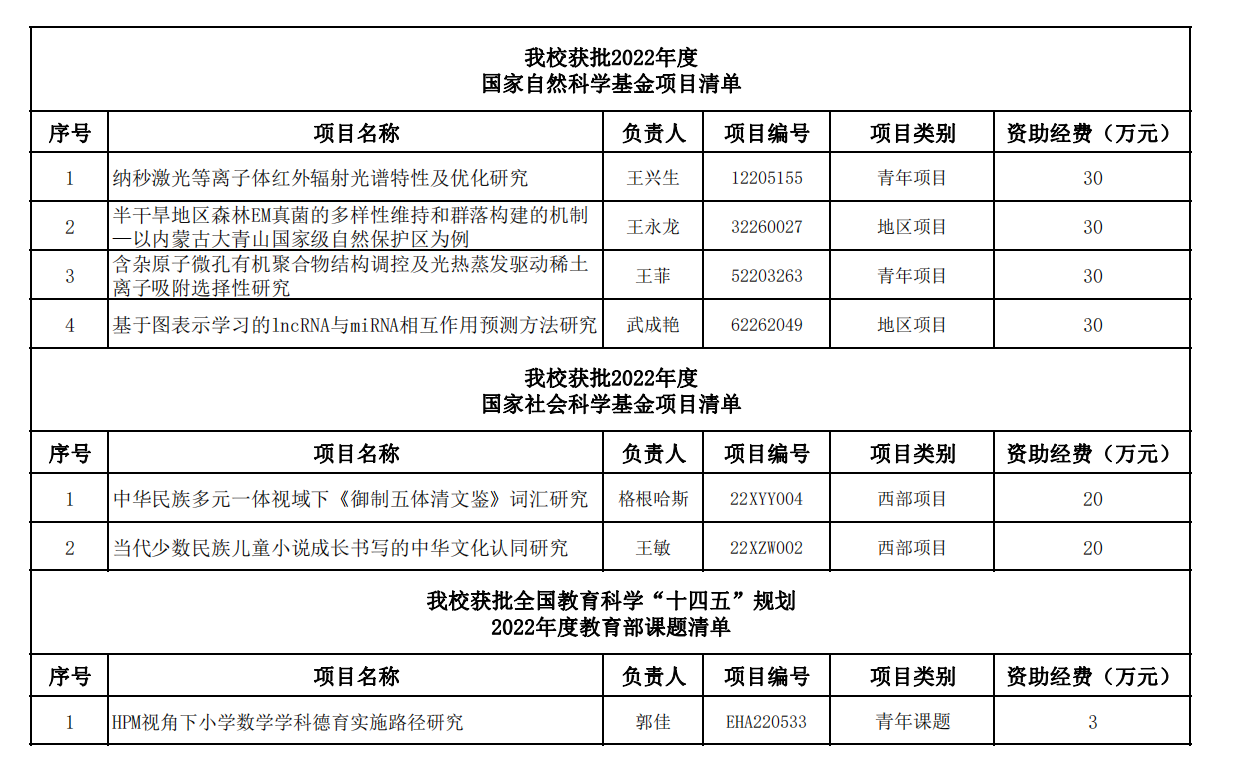 我校获批2022年度
国家自然科学基金项目清单

| 序号 | 项目名称 | 负责人 | 项目编号 | 项目类别 | 资助经费（万元） |
|---|---|---|---|---|---|
| 1 | 纳秒激光等离子体红外辐射光谱特性及优化研究 | 王兴生 | 12205155 | 青年项目 | 30 |
| 2 | 半干旱地区森林EM真菌的多样性维持和群落构建的机制—以内蒙古大青山国家级自然保护区为例 | 王永龙 | 32260027 | 地区项目 | 30 |
| 3 | 含杂原子微孔有机聚合物结构调控及光热蒸发驱动稀土离子吸附选择性研究 | 王菲 | 52203263 | 青年项目 | 30 |
| 4 | 基于图表示学习的lncRNA与miRNA相互作用预测方法研究 | 武成艳 | 62262049 | 地区项目 | 30 |

我校获批2022年度
国家社会科学基金项目清单

| 序号 | 项目名称 | 负责人 | 项目编号 | 项目类别 | 资助经费（万元） |
|---|---|---|---|---|---|
| 1 | 中华民族多元一体视域下《御制五体清文鉴》词汇研究 | 格根哈斯 | 22XYY004 | 西部项目 | 20 |
| 2 | 当代少数民族儿童小说成长书写的中华文化认同研究 | 王敏 | 22XZW002 | 西部项目 | 20 |

我校获批全国教育科学“十四五”规划
2022年度教育部课题清单

| 序号 | 项目名称 | 负责人 | 项目编号 | 项目类别 | 资助经费（万元） |
|---|---|---|---|---|---|
| 1 | HPM视角下小学数学学科德育实施路径研究 | 郭佳 | EHA220533 | 青年课题 | 3 |